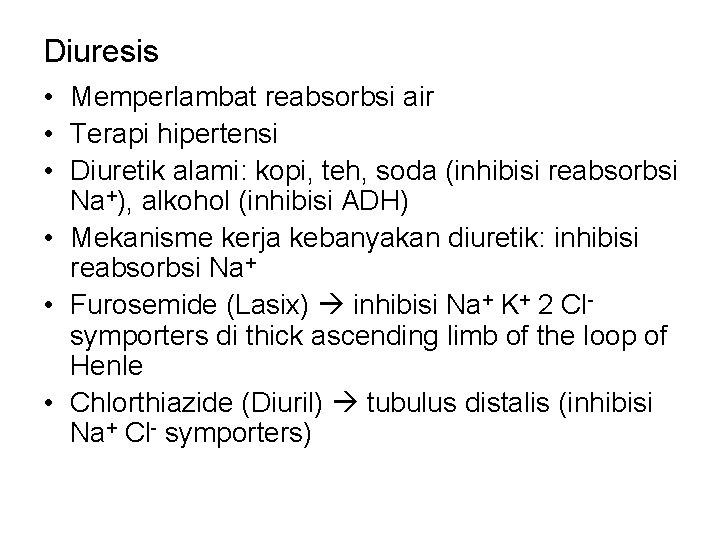 Diuresis

• Memperlambat reabsorbsi air
• Terapi hipertensi
• Diuretik alami: kopi, teh, soda (inhibisi reabsorbsi $Na^+$), alkohol (inhibisi ADH)
• Mekanisme kerja kebanyakan diuretik: inhibisi reabsorbsi $Na^+$
• Furosemide (Lasix) → inhibisi $Na^+$ $K^+$ 2 $Cl^-$ symporters di thick ascending limb of the loop of Henle
• Chlorthiazide (Diuril) → tubulus distalis (inhibisi $Na^+$ $Cl^-$ symporters)